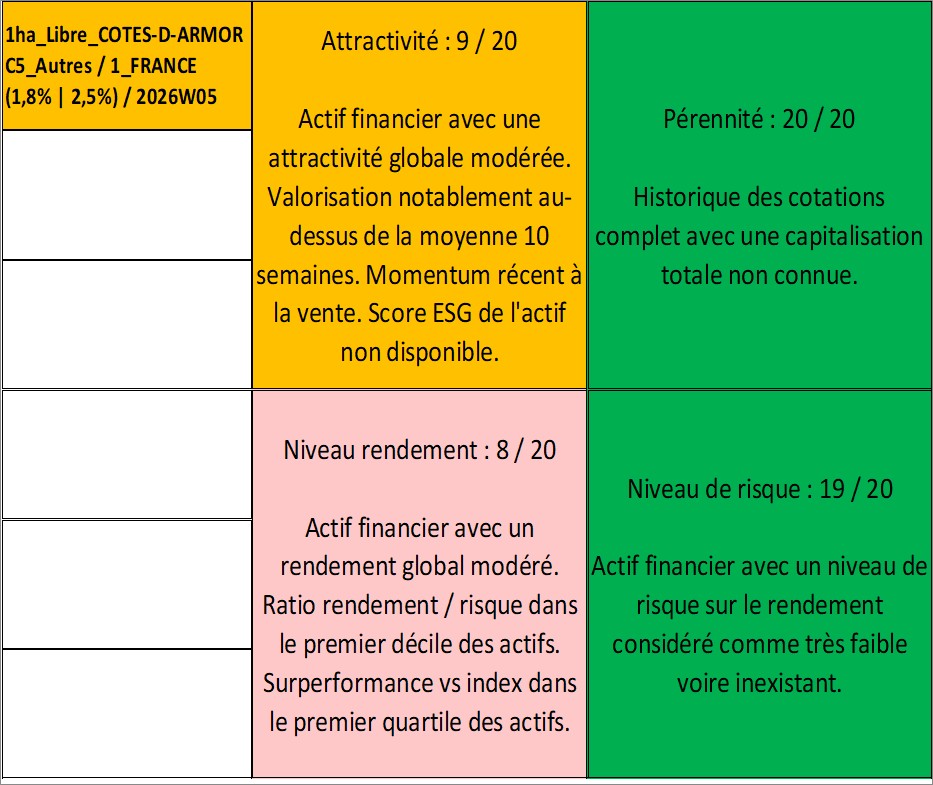 1ha_Libre_COTES-D-ARMOR C5_Autres / 1_FRANCE (1,8% | 2,5%) / 2026W05

Attractivité : 9 / 20

Actif financier avec une attractivité globale modérée. Valorisation notablement au-dessus de la moyenne 10 semaines. Momentum récent à la vente. Score ESG de l'actif non disponible.

Pérennité : 20 / 20

Historique des cotations complet avec une capitalisation totale non connue.

Niveau rendement : 8 / 20

Actif financier avec un rendement global modéré. Ratio rendement / risque dans le premier décile des actifs. Surperformance vs index dans le premier quartile des actifs.

Niveau de risque : 19 / 20

Actif financier avec un niveau de risque sur le rendement considéré comme très faible voire inexistant.